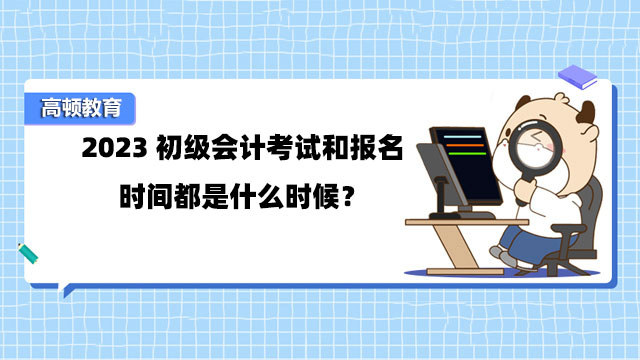 高顿教育

2023 初级会计考试和报名时间都是什么时候？